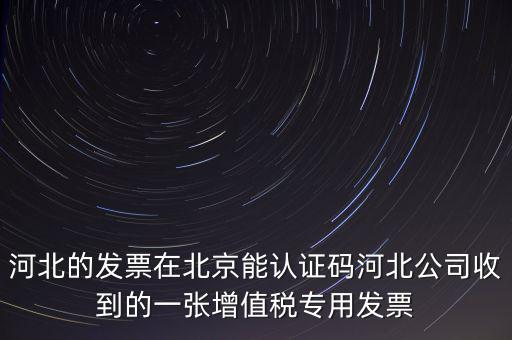 河北的发票在北京能认证码河北公司收到的一张增值税专用发票